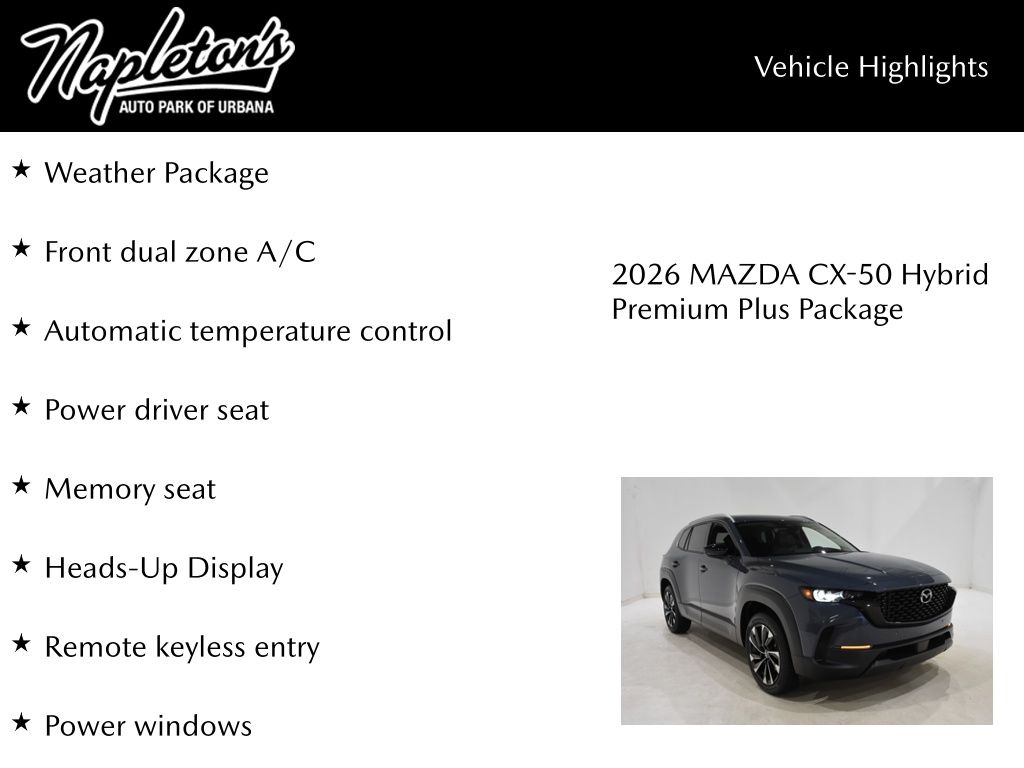 Napleton's
AUTO PARK OF URBANA

Vehicle Highlights

★ Weather Package

★ Front dual zone A/C

★ Automatic temperature control

★ Power driver seat

★ Memory seat

★ Heads-Up Display

★ Remote keyless entry

★ Power windows

2026 MAZDA CX-50 Hybrid Premium Plus Package